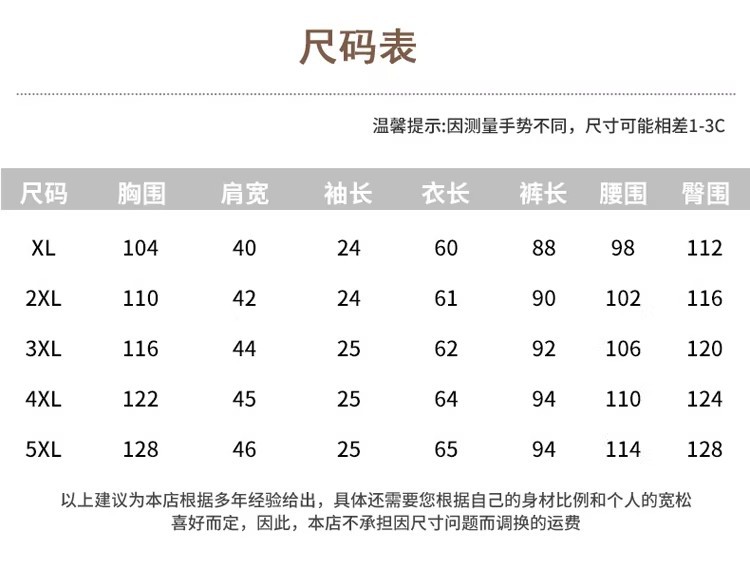 尺码表

温馨提示:因测量手势不同，尺寸可能相差1-3C

| 尺码 | 胸围 | 肩宽 | 袖长 | 衣长 | 裤长 | 腰围 | 臀围 |
|---|---|---|---|---|---|---|---|
| XL | 104 | 40 | 24 | 60 | 88 | 98 | 112 |
| 2XL | 110 | 42 | 24 | 61 | 90 | 102 | 116 |
| 3XL | 116 | 44 | 25 | 62 | 92 | 106 | 120 |
| 4XL | 122 | 45 | 25 | 64 | 94 | 110 | 124 |
| 5XL | 128 | 46 | 25 | 65 | 94 | 114 | 128 |

以上建议为本店根据多年经验给出，具体还需要您根据自己的身材比例和个人的宽松喜好而定，因此，本店不承担因尺寸问题而调换的运费